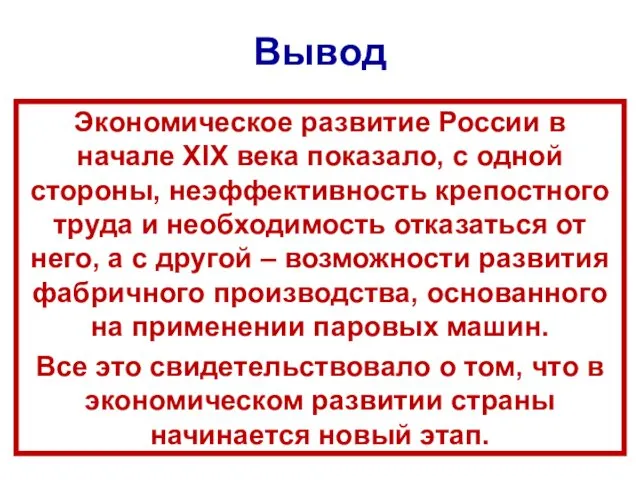 Вывод

Экономическое развитие России в начале XIX века показало, с одной стороны, неэффективность крепостного труда и необходимость отказаться от него, а с другой – возможности развития фабричного производства, основанного на применении паровых машин.

Все это свидетельствовало о том, что в экономическом развитии страны начинается новый этап.